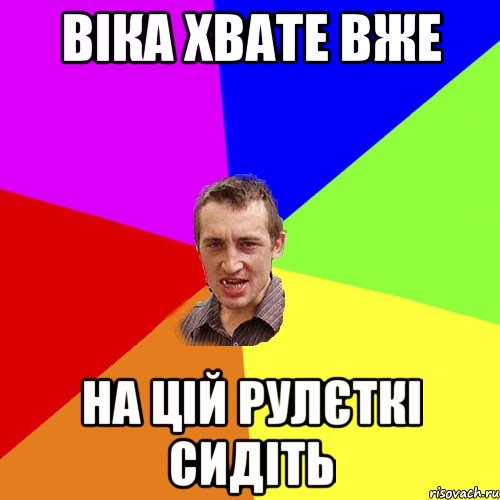 ВІКА ХВАТЕ ВЖЕ

НА ЦІЙ РУЛЄТКІ СИДІТЬ

risovach.ru